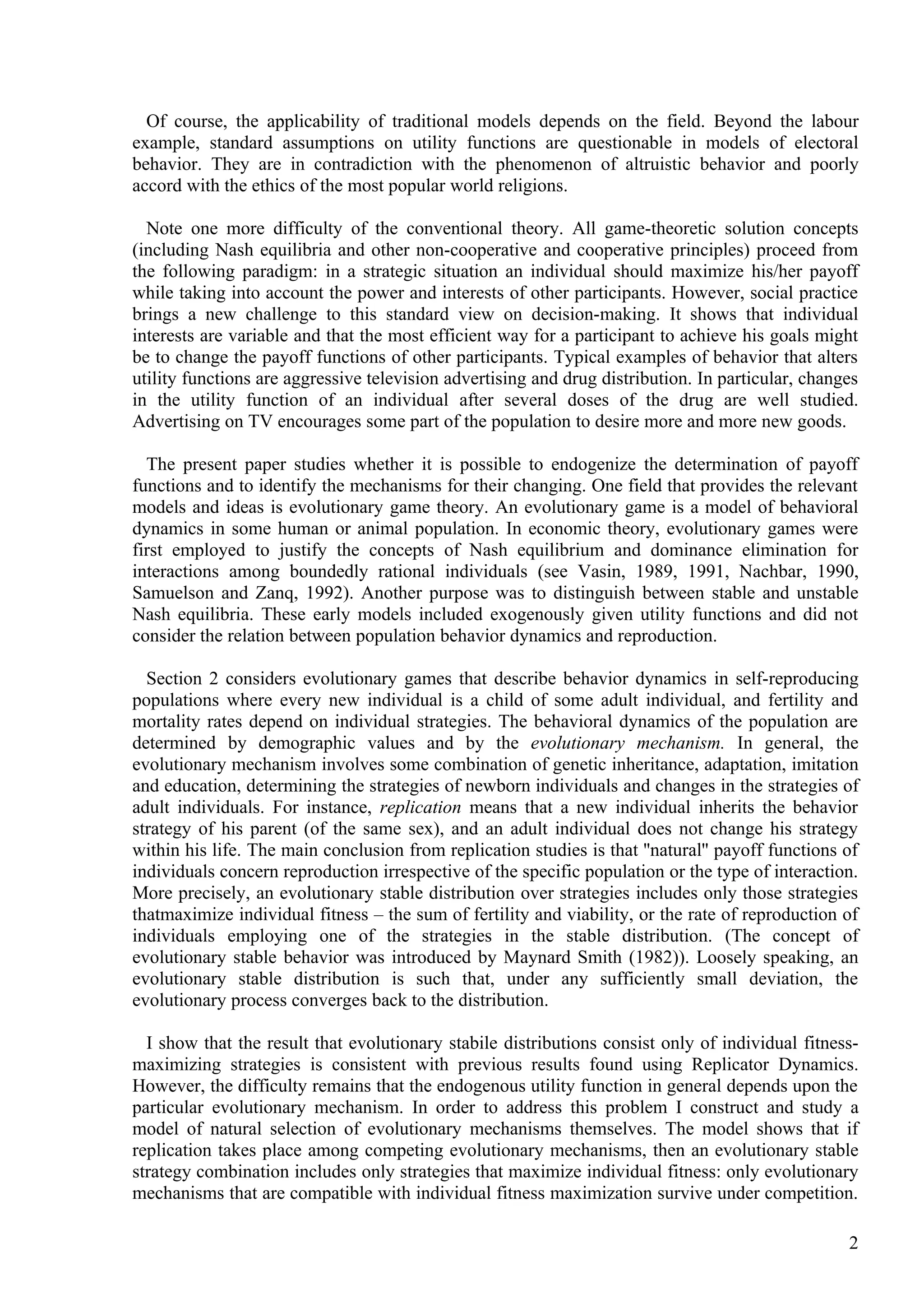 Of course, the applicability of traditional models depends on the field. Beyond the labour example, standard assumptions on utility functions are questionable in models of electoral behavior. They are in contradiction with the phenomenon of altruistic behavior and poorly accord with the ethics of the most popular world religions.

Note one more difficulty of the conventional theory. All game-theoretic solution concepts (including Nash equilibria and other non-cooperative and cooperative principles) proceed from the following paradigm: in a strategic situation an individual should maximize his/her payoff while taking into account the power and interests of other participants. However, social practice brings a new challenge to this standard view on decision-making. It shows that individual interests are variable and that the most efficient way for a participant to achieve his goals might be to change the payoff functions of other participants. Typical examples of behavior that alters utility functions are aggressive television advertising and drug distribution. In particular, changes in the utility function of an individual after several doses of the drug are well studied. Advertising on TV encourages some part of the population to desire more and more new goods.

The present paper studies whether it is possible to endogenize the determination of payoff functions and to identify the mechanisms for their changing. One field that provides the relevant models and ideas is evolutionary game theory. An evolutionary game is a model of behavioral dynamics in some human or animal population. In economic theory, evolutionary games were first employed to justify the concepts of Nash equilibrium and dominance elimination for interactions among boundedly rational individuals (see Vasin, 1989, 1991, Nachbar, 1990, Samuelson and Zanq, 1992). Another purpose was to distinguish between stable and unstable Nash equilibria. These early models included exogenously given utility functions and did not consider the relation between population behavior dynamics and reproduction.

Section 2 considers evolutionary games that describe behavior dynamics in self-reproducing populations where every new individual is a child of some adult individual, and fertility and mortality rates depend on individual strategies. The behavioral dynamics of the population are determined by demographic values and by the evolutionary mechanism. In general, the evolutionary mechanism involves some combination of genetic inheritance, adaptation, imitation and education, determining the strategies of newborn individuals and changes in the strategies of adult individuals. For instance, replication means that a new individual inherits the behavior strategy of his parent (of the same sex), and an adult individual does not change his strategy within his life. The main conclusion from replication studies is that "natural" payoff functions of individuals concern reproduction irrespective of the specific population or the type of interaction. More precisely, an evolutionary stable distribution over strategies includes only those strategies thatmaximize individual fitness – the sum of fertility and viability, or the rate of reproduction of individuals employing one of the strategies in the stable distribution. (The concept of evolutionary stable behavior was introduced by Maynard Smith (1982)). Loosely speaking, an evolutionary stable distribution is such that, under any sufficiently small deviation, the evolutionary process converges back to the distribution.

I show that the result that evolutionary stabile distributions consist only of individual fitness-maximizing strategies is consistent with previous results found using Replicator Dynamics. However, the difficulty remains that the endogenous utility function in general depends upon the particular evolutionary mechanism. In order to address this problem I construct and study a model of natural selection of evolutionary mechanisms themselves. The model shows that if replication takes place among competing evolutionary mechanisms, then an evolutionary stable strategy combination includes only strategies that maximize individual fitness: only evolutionary mechanisms that are compatible with individual fitness maximization survive under competition.

2